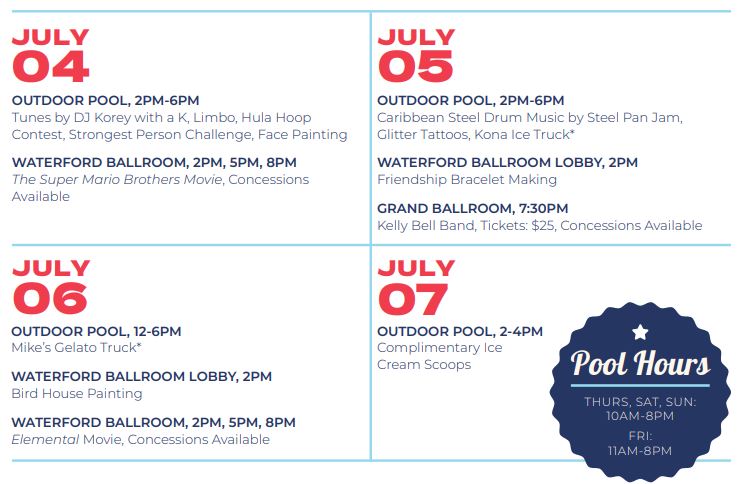 JULY
04

OUTDOOR POOL, 2PM-6PM
Tunes by DJ Korey with a K, Limbo, Hula Hoop Contest, Strongest Person Challenge, Face Painting

WATERFORD BALLROOM, 2PM, 5PM, 8PM
The Super Mario Brothers Movie, Concessions Available

JULY
05

OUTDOOR POOL, 2PM-6PM
Caribbean Steel Drum Music by Steel Pan Jam, Glitter Tattoos, Kona Ice Truck*

WATERFORD BALLROOM LOBBY, 2PM
Friendship Bracelet Making

GRAND BALLROOM, 7:30PM
Kelly Bell Band, Tickets: $25, Concessions Available

JULY
06

OUTDOOR POOL, 12-6PM
Mike's Gelato Truck*

WATERFORD BALLROOM LOBBY, 2PM
Bird House Painting

WATERFORD BALLROOM, 2PM, 5PM, 8PM
Elemental Movie, Concessions Available

JULY
07

OUTDOOR POOL, 2-4PM
Complimentary Ice Cream Scoops

Pool Hours

THURS, SAT, SUN:
10AM-8PM
FRI:
11AM-8PM